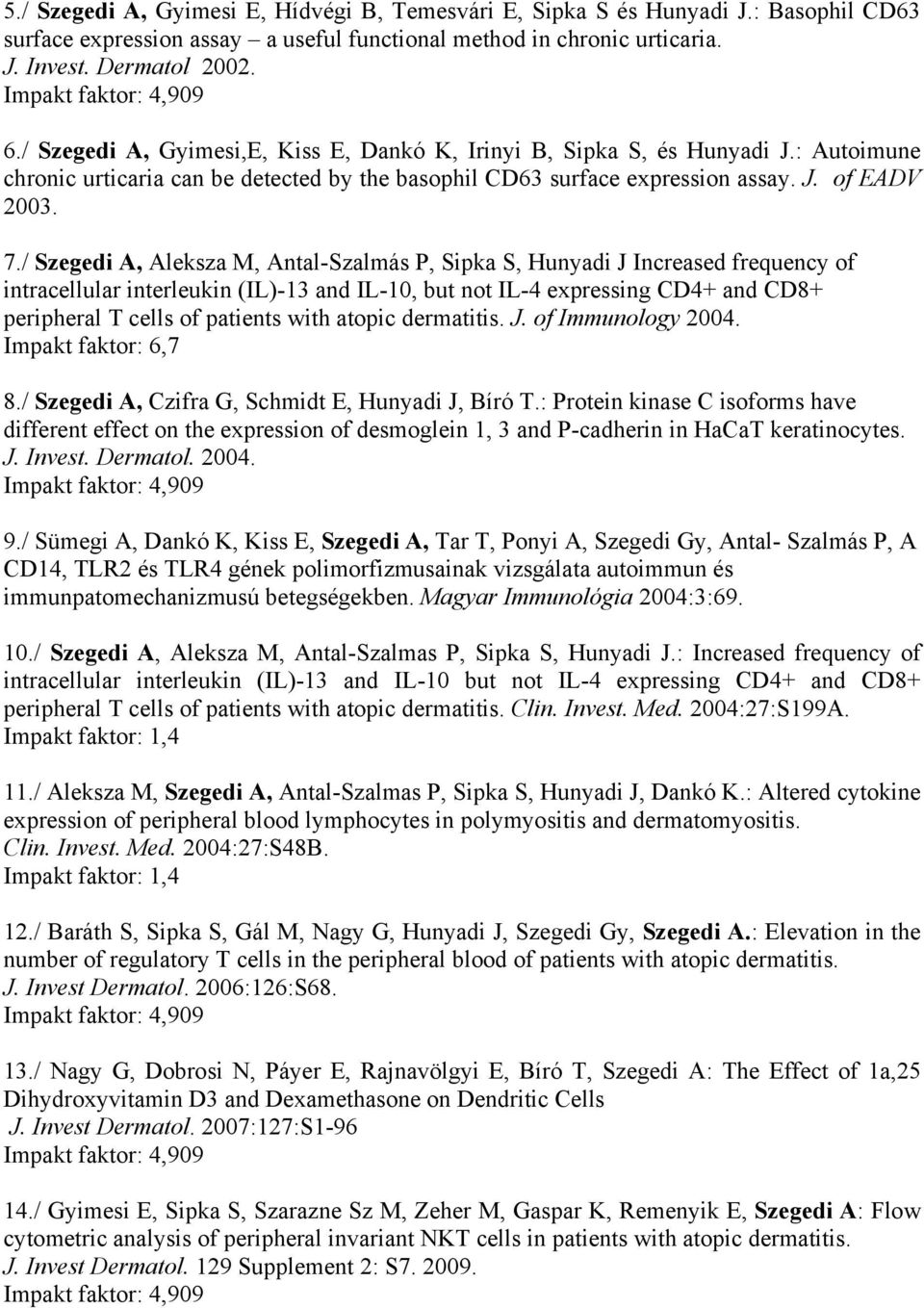 5./ Szegedi A, Gyimesi E, Hídvégi B, Temesvári E, Sipka S és Hunyadi J.: Basophil CD63 surface expression assay – a useful functional method in chronic urticaria. J. Invest. Dermatol 2002.
Impakt faktor: 4,909

6./ Szegedi A, Gyimesi,E, Kiss E, Dankó K, Irinyi B, Sipka S, és Hunyadi J.: Autoimune chronic urticaria can be detected by the basophil CD63 surface expression assay. J. of EADV 2003.

7./ Szegedi A, Aleksza M, Antal-Szalmás P, Sipka S, Hunyadi J Increased frequency of intracellular interleukin (IL)-13 and IL-10, but not IL-4 expressing CD4+ and CD8+ peripheral T cells of patients with atopic dermatitis. J. of Immunology 2004.
Impakt faktor: 6,7

8./ Szegedi A, Czifra G, Schmidt E, Hunyadi J, Bíró T.: Protein kinase C isoforms have different effect on the expression of desmoglein 1, 3 and P-cadherin in HaCaT keratinocytes. J. Invest. Dermatol. 2004.
Impakt faktor: 4,909

9./ Sümegi A, Dankó K, Kiss E, Szegedi A, Tar T, Ponyi A, Szegedi Gy, Antal- Szalmás P, A CD14, TLR2 és TLR4 gének polimorfizmusainak vizsgálata autoimmun és immunpatomechanizmusú betegségekben. Magyar Immunológia 2004:3:69.

10./ Szegedi A, Aleksza M, Antal-Szalmas P, Sipka S, Hunyadi J.: Increased frequency of intracellular interleukin (IL)-13 and IL-10 but not IL-4 expressing CD4+ and CD8+ peripheral T cells of patients with atopic dermatitis. Clin. Invest. Med. 2004:27:S199A.
Impakt faktor: 1,4

11./ Aleksza M, Szegedi A, Antal-Szalmas P, Sipka S, Hunyadi J, Dankó K.: Altered cytokine expression of peripheral blood lymphocytes in polymyositis and dermatomyositis. Clin. Invest. Med. 2004:27:S48B.
Impakt faktor: 1,4

12./ Baráth S, Sipka S, Gál M, Nagy G, Hunyadi J, Szegedi Gy, Szegedi A.: Elevation in the number of regulatory T cells in the peripheral blood of patients with atopic dermatitis. J. Invest Dermatol. 2006:126:S68.
Impakt faktor: 4,909

13./ Nagy G, Dobrosi N, Páyer E, Rajnavölgyi E, Bíró T, Szegedi A: The Effect of 1a,25 Dihydroxyvitamin D3 and Dexamethasone on Dendritic Cells
J. Invest Dermatol. 2007:127:S1-96
Impakt faktor: 4,909

14./ Gyimesi E, Sipka S, Szarazne Sz M, Zeher M, Gaspar K, Remenyik E, Szegedi A: Flow cytometric analysis of peripheral invariant NKT cells in patients with atopic dermatitis. J. Invest Dermatol. 129 Supplement 2: S7. 2009.
Impakt faktor: 4,909